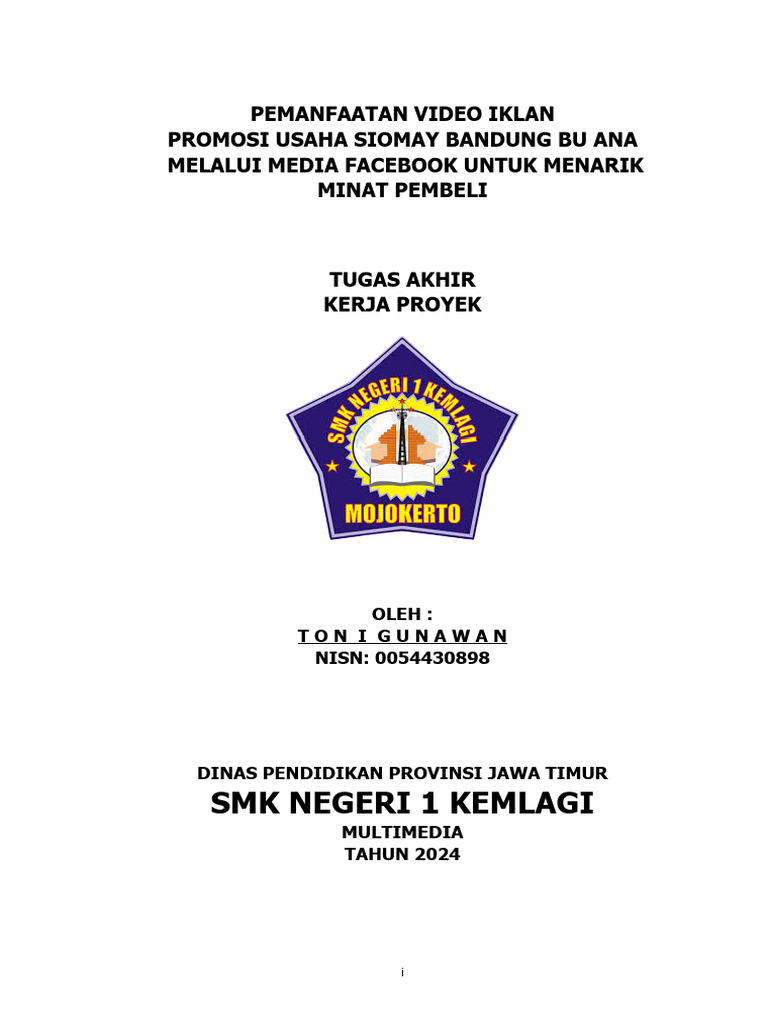 PEMANFAATAN VIDEO IKLAN
PROMOSI USAHA SIOMAY BANDUNG BU ANA
MELALUI MEDIA FACEBOOK UNTUK MENARIK
MINAT PEMBELI

TUGAS AKHIR
KERJA PROYEK

SMK NEGERI 1 KEMLAGI
MOJOKERTO

OLEH :
T O N I G U N A W A N
NISN: 0054430898

DINAS PENDIDIKAN PROVINSI JAWA TIMUR
SMK NEGERI 1 KEMLAGI
MULTIMEDIA
TAHUN 2024

i